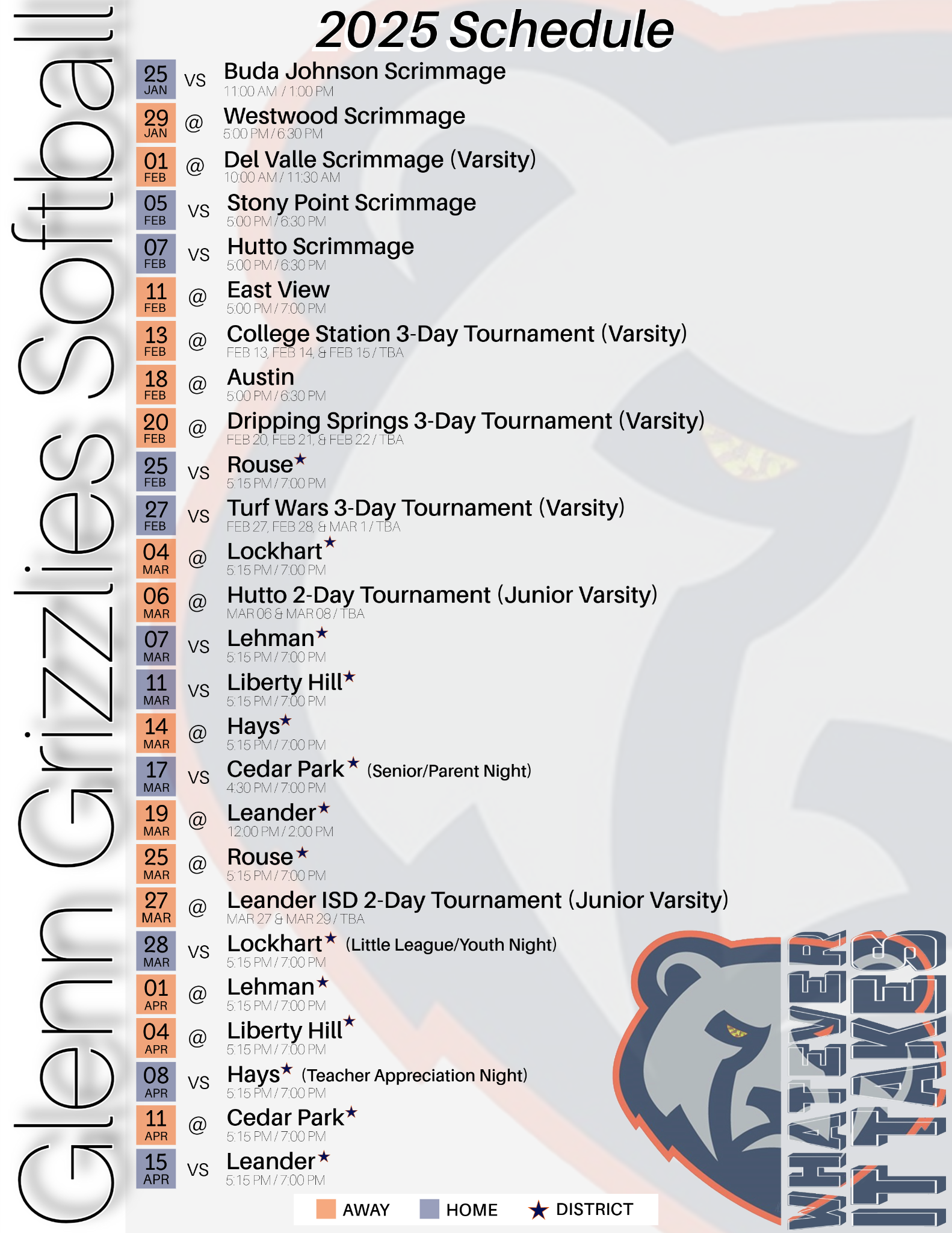 Glenn Grizzlies Softball

2025 Schedule

25 JAN VS Buda Johnson Scrimmage
11:00 AM / 1:00 PM

29 JAN @ Westwood Scrimmage
5:00 PM / 6:30 PM

01 FEB @ Del Valle Scrimmage (Varsity)
10:00 AM / 11:30 AM

05 FEB VS Stony Point Scrimmage
5:00 PM / 6:30 PM

07 FEB VS Hutto Scrimmage
5:00 PM / 6:30 PM

11 FEB @ East View
5:00 PM / 7:00 PM

13 FEB @ College Station 3-Day Tournament (Varsity)
FEB 13, FEB 14, & FEB 15 / TBA

18 FEB @ Austin
5:00 PM / 6:30 PM

20 FEB @ Dripping Springs 3-Day Tournament (Varsity)
FEB 20, FEB 21, & FEB 22 / TBA

25 FEB VS Rouse★
5:15 PM / 7:00 PM

27 FEB VS Turf Wars 3-Day Tournament (Varsity)
FEB 27, FEB 28, & MAR 1 / TBA

04 MAR @ Lockhart★
5:15 PM / 7:00 PM

06 MAR @ Hutto 2-Day Tournament (Junior Varsity)
MAR 06 & MAR 08 / TBA

07 MAR VS Lehman★
5:15 PM / 7:00 PM

11 MAR VS Liberty Hill★
5:15 PM / 7:00 PM

14 MAR @ Hays★
5:15 PM / 7:00 PM

17 MAR VS Cedar Park★ (Senior/Parent Night)
4:30 PM / 7:00 PM

19 MAR @ Leander★
12:00 PM / 2:00 PM

25 MAR @ Rouse★
5:15 PM / 7:00 PM

27 MAR @ Leander ISD 2-Day Tournament (Junior Varsity)
MAR 27 & MAR 29 / TBA

28 MAR VS Lockhart★ (Little League/Youth Night)
5:15 PM / 7:00 PM

01 APR @ Lehman★
5:15 PM / 7:00 PM

04 APR @ Liberty Hill★
5:15 PM / 7:00 PM

08 APR VS Hays★ (Teacher Appreciation Night)
5:15 PM / 7:00 PM

11 APR @ Cedar Park★
5:15 PM / 7:00 PM

15 APR VS Leander★
5:15 PM / 7:00 PM

AWAY HOME ★ DISTRICT

WHATEVER IT TAKES